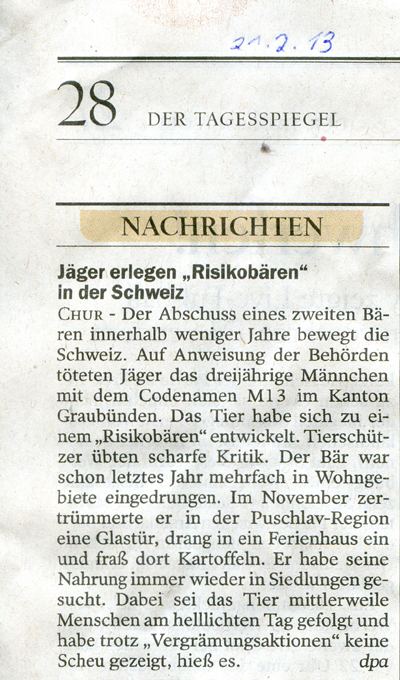 21.2.13

28 DER TAGESSPIEGEL

NACHRICHTEN

Jäger erlegen „Risikobären“ in der Schweiz

CHUR - Der Abschuss eines zweiten Bären innerhalb weniger Jahre bewegt die Schweiz. Auf Anweisung der Behörden töteten Jäger das dreijährige Männchen mit dem Codenamen M13 im Kanton Graubünden. Das Tier habe sich zu einem „Risikobären“ entwickelt. Tierschützer übten scharfe Kritik. Der Bär war schon letztes Jahr mehrfach in Wohngebiete eingedrungen. Im November zertrümmerte er in der Puschlav-Region eine Glastür, drang in ein Ferienhaus ein und fraß dort Kartoffeln. Er habe seine Nahrung immer wieder in Siedlungen gesucht. Dabei sei das Tier mittlerweile Menschen am helllichten Tag gefolgt und habe trotz „Vergrämungsaktionen“ keine Scheu gezeigt, hieß es. dpa